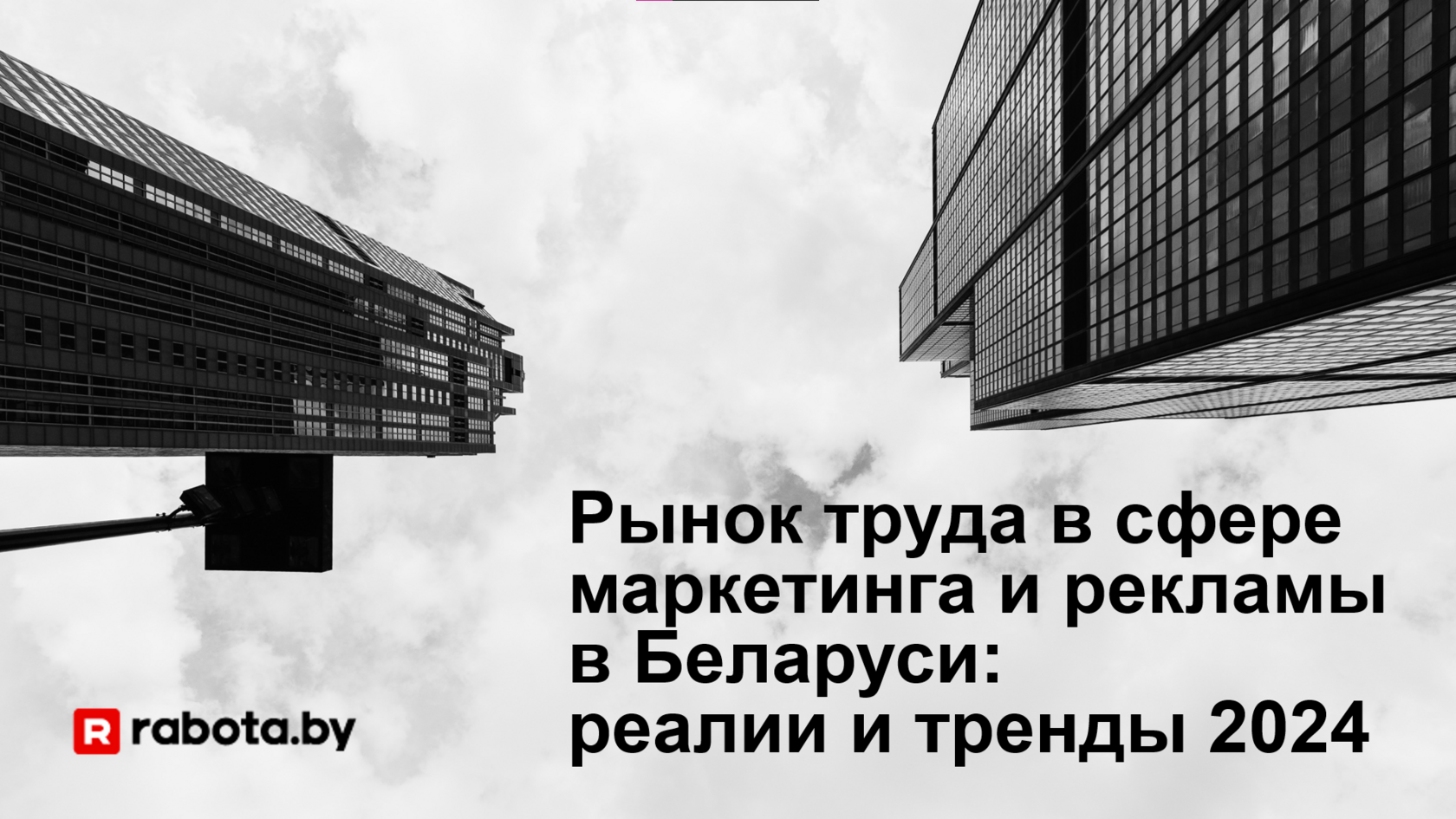 Рынок труда в сфере маркетинга и рекламы в Беларуси: реалии и тренды 2024

R rabota.by